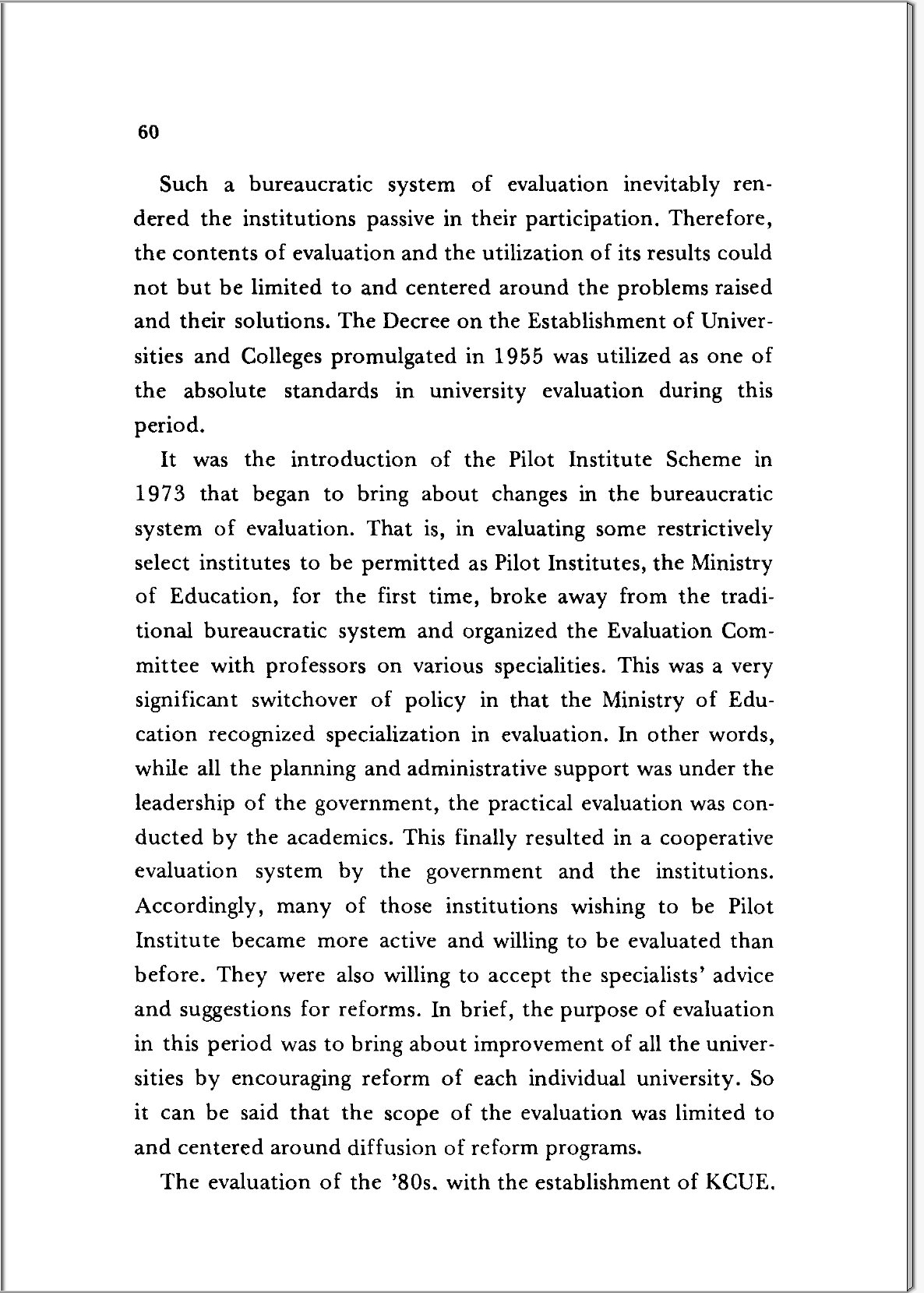 60

Such a bureaucratic system of evaluation inevitably rendered the institutions passive in their participation. Therefore, the contents of evaluation and the utilization of its results could not but be limited to and centered around the problems raised and their solutions. The Decree on the Establishment of Universities and Colleges promulgated in 1955 was utilized as one of the absolute standards in university evaluation during this period.

It was the introduction of the Pilot Institute Scheme in 1973 that began to bring about changes in the bureaucratic system of evaluation. That is, in evaluating some restrictively select institutes to be permitted as Pilot Institutes, the Ministry of Education, for the first time, broke away from the traditional bureaucratic system and organized the Evaluation Committee with professors on various specialities. This was a very significant switchover of policy in that the Ministry of Education recognized specialization in evaluation. In other words, while all the planning and administrative support was under the leadership of the government, the practical evaluation was conducted by the academics. This finally resulted in a cooperative evaluation system by the government and the institutions. Accordingly, many of those institutions wishing to be Pilot Institute became more active and willing to be evaluated than before. They were also willing to accept the specialists' advice and suggestions for reforms. In brief, the purpose of evaluation in this period was to bring about improvement of all the universities by encouraging reform of each individual university. So it can be said that the scope of the evaluation was limited to and centered around diffusion of reform programs.

The evaluation of the '80s. with the establishment of KCUE.